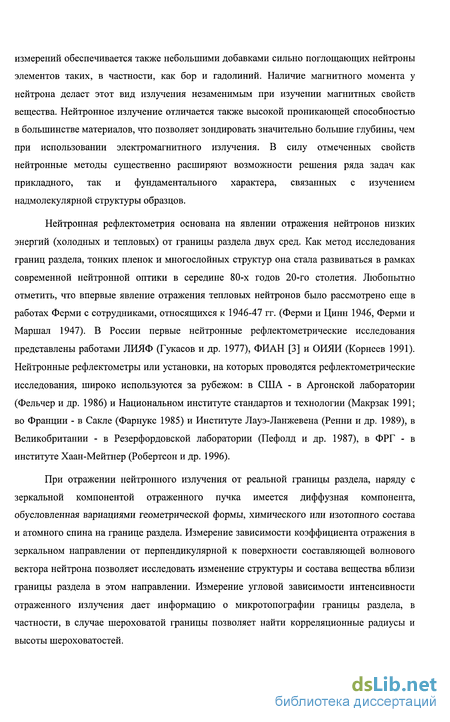 измерений обеспечивается также небольшими добавками сильно поглощающих нейтроны элементов таких, в частности, как бор и гадолиний. Наличие магнитного момента у нейтрона делает этот вид излучения незаменимым при изучении магнитных свойств вещества. Нейтронное излучение отличается также высокой проникающей способностью в большинстве материалов, что позволяет зондировать значительно большие глубины, чем при использовании электромагнитного излучения. В силу отмеченных свойств нейтронные методы существенно расширяют возможности решения ряда задач как прикладного, так и фундаментального характера, связанных с изучением надмолекулярной структуры образцов.

Нейтронная рефлектометрия основана на явлении отражения нейтронов низких энергий (холодных и тепловых) от границы раздела двух сред. Как метод исследования границ раздела, тонких пленок и многослойных структур она стала развиваться в рамках современной нейтронной оптики в середине 80-х годов 20-го столетия. Любопытно отметить, что впервые явление отражения тепловых нейтронов было рассмотрено еще в работах Ферми с сотрудниками, относящихся к 1946-47 гг. (Ферми и Цинн 1946, Ферми и Маршал 1947). В России первые нейтронные рефлектометрические исследования представлены работами ЛИЯФ (Гукасов и др. 1977), ФИАН [3] и ОИЯИ (Корнеев 1991). Нейтронные рефлектометры или установки, на которых проводятся рефлектометрические исследования, широко используются за рубежом: в США - в Аргонской лаборатории (Фельчер и др. 1986) и Национальном институте стандартов и технологии (Макрзак 1991; во Франции - в Сакле (Фарнукс 1985) и Институте Лауэ-Ланжевена (Ренни и др. 1989), в Великобритании - в Резерфордовской лаборатории (Пефолд и др. 1987), в ФРГ - в институте Хаан-Мейтнер (Робертсон и др. 1996).

При отражении нейтронного излучения от реальной границы раздела, наряду с зеркальной компонентой отраженного пучка имеется диффузная компонента, обусловленная вариациями геометрической формы, химического или изотопного состава и атомного спина на границе раздела. Измерение зависимости коэффициента отражения в зеркальном направлении от перпендикулярной к поверхности составляющей волнового вектора нейтрона позволяет исследовать изменение структуры и состава вещества вблизи границы раздела в этом направлении. Измерение угловой зависимости интенсивности отраженного излучения дает информацию о микротопографии границы раздела, в частности, в случае шероховатой границы позволяет найти корреляционные радиусы и высоты шероховатостей.

dsLib.net
библиотека диссертаций